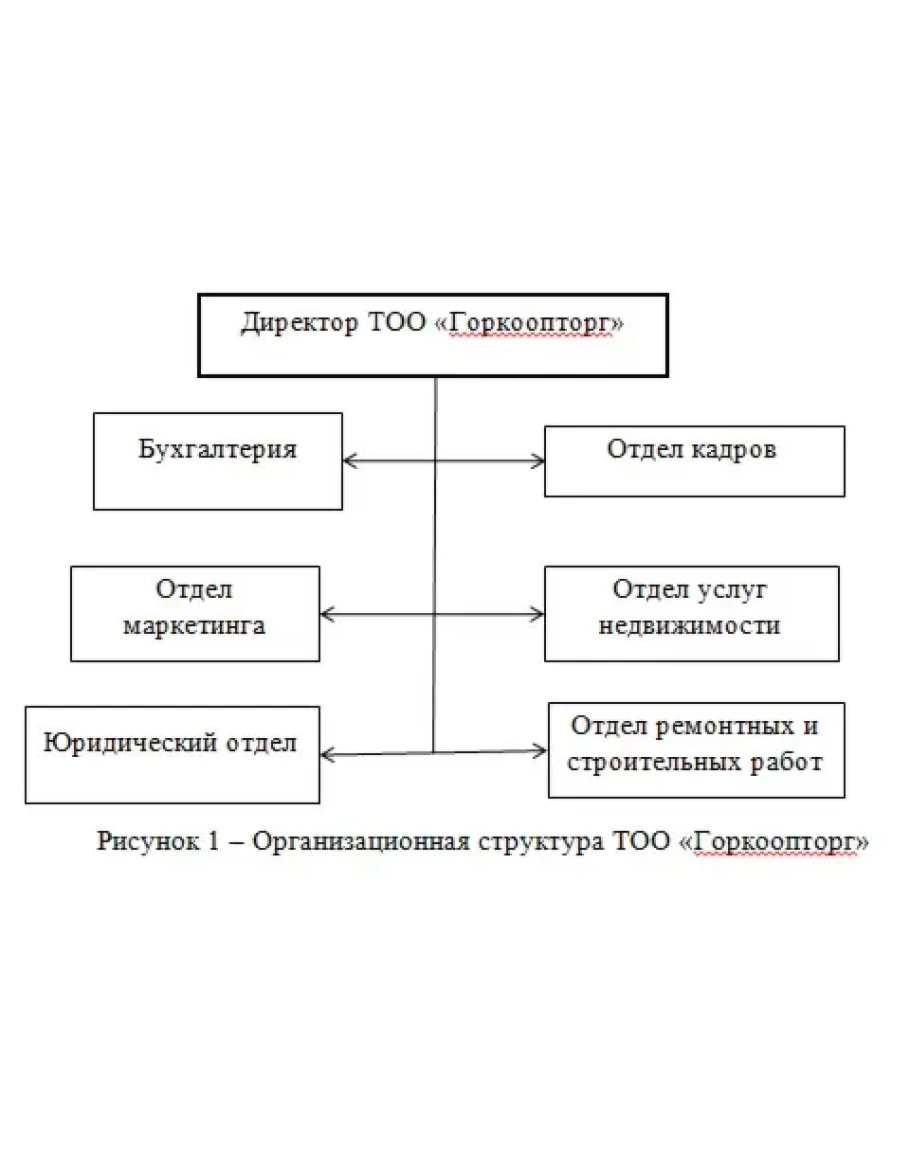 Директор ТОО «Горкоопторг»

Бухгалтерия

Отдел кадров

Отдел маркетинга

Отдел услуг недвижимости

Юридический отдел

Отдел ремонтных и строительных работ

Рисунок 1 – Организационная структура ТОО «Горкоопторг»